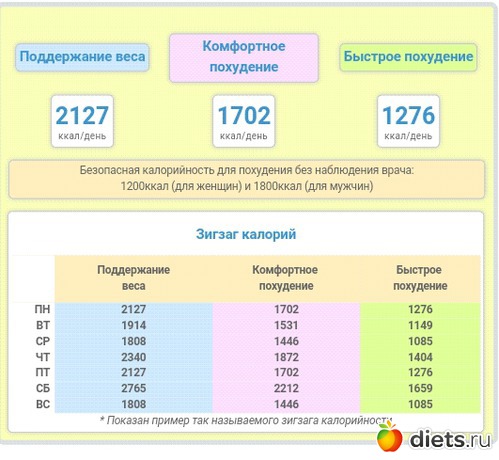 Поддержание веса

Комфортное похудение

Быстрое похудение

2127
ккал/день

1702
ккал/день

1276
ккал/день

Безопасная калорийность для похудения без наблюдения врача:
1200ккал (для женщин) и 1800ккал (для мужчин)

Зигзаг калорий

| | Поддержание веса | Комфортное похудение | Быстрое похудение |
|---|---|---|---|
| ПН | 2127 | 1702 | 1276 |
| ВТ | 1914 | 1531 | 1149 |
| СР | 1808 | 1446 | 1085 |
| ЧТ | 2340 | 1872 | 1404 |
| ПТ | 2127 | 1702 | 1276 |
| СБ | 2765 | 2212 | 1659 |
| ВС | 1808 | 1446 | 1085 |

* Показан пример так называемого зигзага калорийности

diets.ru